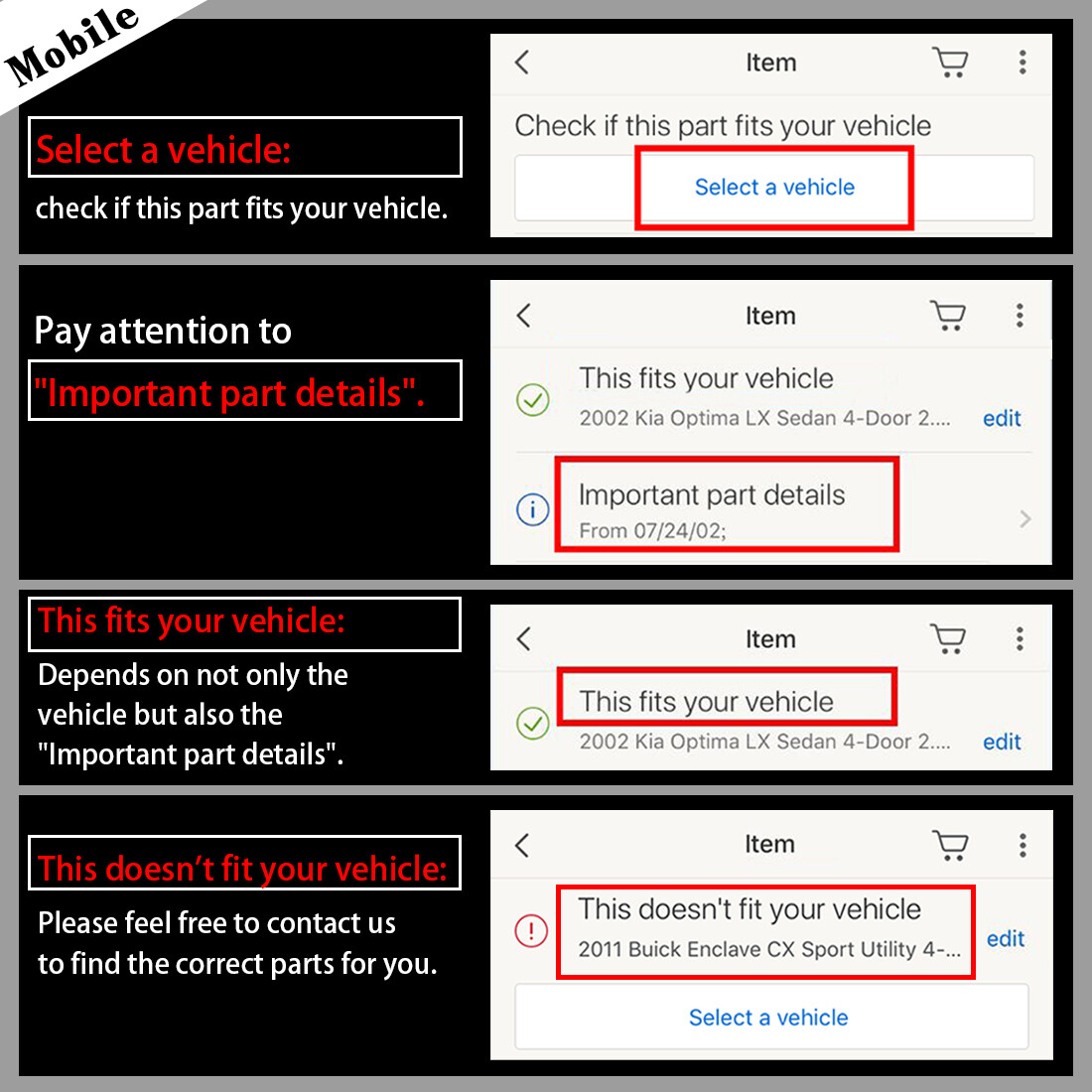 Mobile

Select a vehicle:
check if this part fits your vehicle.

Item
Check if this part fits your vehicle
Select a vehicle

Pay attention to
"Important part details".

Item
This fits your vehicle
2002 Kia Optima LX Sedan 4-Door 2.... edit
Important part details
From 07/24/02;

This fits your vehicle:
Depends on not only the vehicle but also the "Important part details".

Item
This fits your vehicle
2002 Kia Optima LX Sedan 4-Door 2.... edit

This doesn't fit your vehicle:
Please feel free to contact us to find the correct parts for you.

Item
This doesn't fit your vehicle
2011 Buick Enclave CX Sport Utility 4-... edit
Select a vehicle